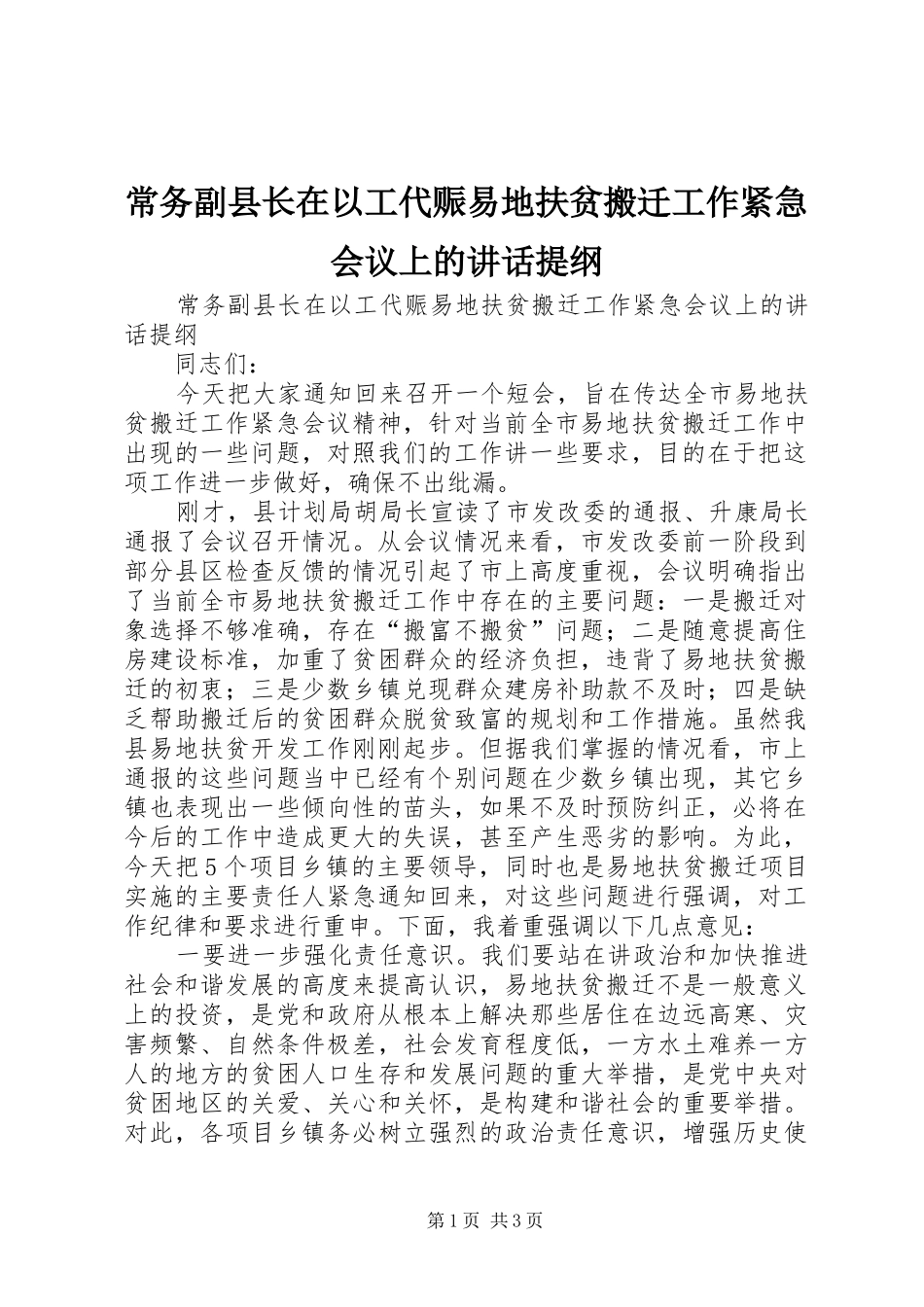 常务副县长在以工代赈易地扶贫搬迁工作紧急会议上的讲话提纲

常务副县长在以工代赈易地扶贫搬迁工作紧急会议上的讲话提纲

同志们：

今天把大家通知回来召开一个短会，旨在传达全市易地扶贫搬迁工作紧急会议精神，针对当前全市易地扶贫搬迁工作中出现的一些问题，对照我们的工作讲一些要求，目的在于把这项工作进一步做好，确保不出纰漏。

刚才，县计划局胡局长宣读了市发改委的通报、升康局长通报了会议召开情况。从会议情况来看，市发改委前一阶段到部分县区检查反馈的情况引起了市上高度重视，会议明确指出了当前全市易地扶贫搬迁工作中存在的主要问题：一是搬迁对象选择不够准确，存在“搬富不搬贫”问题；二是随意提高住房建设标准，加重了贫困群众的经济负担，违背了易地扶贫搬迁的初衷；三是少数乡镇兑现群众建房补助款不及时；四是缺乏帮助搬迁后的贫困群众脱贫致富的规划和工作措施。虽然我县易地扶贫开发工作刚刚起步。但据我们掌握的情况看，市上通报的这些问题当中已经有个别问题在少数乡镇出现，其它乡镇也表现出一些倾向性的苗头，如果不及时预防纠正，必将在今后的工作中造成更大的失误，甚至产生恶劣的影响。为此，今天把5个项目乡镇的主要领导，同时也是易地扶贫搬迁项目实施的主要责任人紧急通知回来，对这些问题进行强调，对工作纪律和要求进行重申。下面，我着重强调以下几点意见：

一要进一步强化责任意识。我们要站在讲政治和加快推进社会和谐发展的高度来提高认识，易地扶贫搬迁不是一般意义上的投资，是党和政府从根本上解决那些居住在边远高寒、灾害频繁、自然条件极差，社会发育程度低，一方水土难养一方人的地方的贫困人口生存和发展问题的重大举措，是党中央对贫困地区的关爱、关心和关怀，是构建和谐社会的重要举措。对此，各项目乡镇务必树立强烈的政治责任意识，增强历史使

第1页 共3页